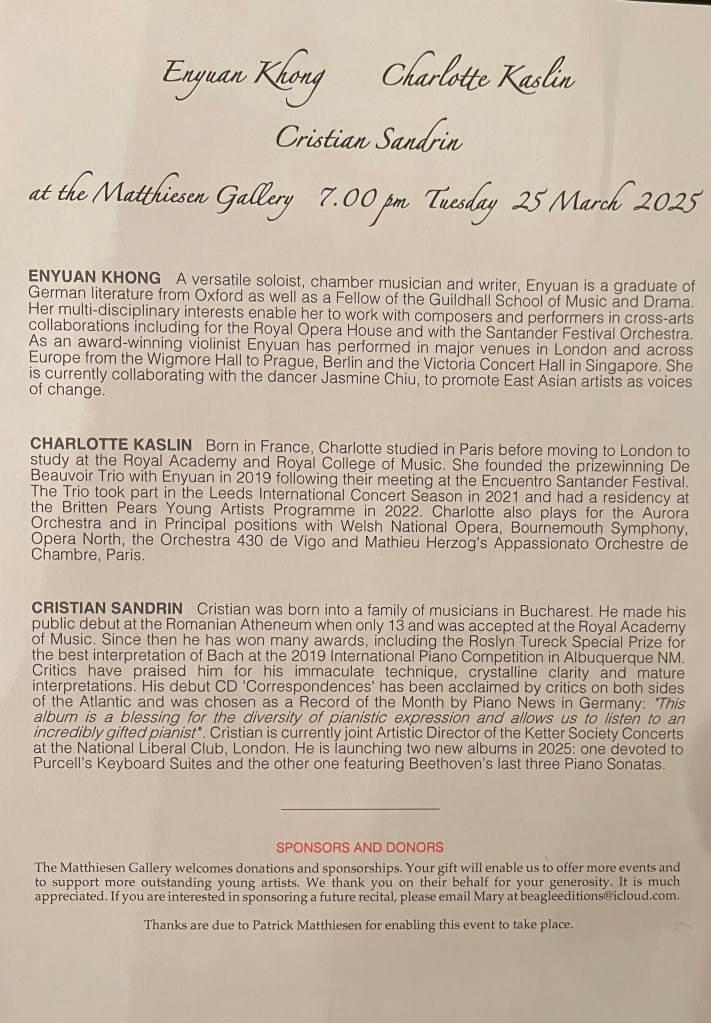 Enyuan Khong Charlotte Kaslin

Cristian Sandrin

at the Matthiesen Gallery 7.00 pm Tuesday 25 March 2025

ENYUAN KHONG A versatile soloist, chamber musician and writer, Enyuan is a graduate of German literature from Oxford as well as a Fellow of the Guildhall School of Music and Drama. Her multi-disciplinary interests enable her to work with composers and performers in cross-arts collaborations including for the Royal Opera House and with the Santander Festival Orchestra. As an award-winning violinist Enyuan has performed in major venues in London and across Europe from the Wigmore Hall to Prague, Berlin and the Victoria Concert Hall in Singapore. She is currently collaborating with the dancer Jasmine Chiu, to promote East Asian artists as voices of change.

CHARLOTTE KASLIN Born in France, Charlotte studied in Paris before moving to London to study at the Royal Academy and Royal College of Music. She founded the prizewinning De Beauvoir Trio with Enyuan in 2019 following their meeting at the Encuentro Santander Festival. The Trio took part in the Leeds International Concert Season in 2021 and had a residency at the Britten Pears Young Artists Programme in 2022. Charlotte also plays for the Aurora Orchestra and in Principal positions with Welsh National Opera, Bournemouth Symphony, Opera North, the Orchestra 430 de Vigo and Mathieu Herzog's Appassionato Orchestre de Chambre, Paris.

CRISTIAN SANDRIN Cristian was born into a family of musicians in Bucharest. He made his public debut at the Romanian Atheneum when only 13 and was accepted at the Royal Academy of Music. Since then he has won many awards, including the Roslyn Tureck Special Prize for the best interpretation of Bach at the 2019 International Piano Competition in Albuquerque NM. Critics have praised him for his immaculate technique, crystalline clarity and mature interpretations. His debut CD 'Correspondences' has been acclaimed by critics on both sides of the Atlantic and was chosen as a Record of the Month by Piano News in Germany: "This album is a blessing for the diversity of pianistic expression and allows us to listen to an incredibly gifted pianist". Cristian is currently joint Artistic Director of the Ketter Society Concerts at the National Liberal Club, London. He is launching two new albums in 2025: one devoted to Purcell's Keyboard Suites and the other one featuring Beethoven's last three Piano Sonatas.

SPONSORS AND DONORS

The Matthiesen Gallery welcomes donations and sponsorships. Your gift will enable us to offer more events and to support more outstanding young artists. We thank you on their behalf for your generosity. It is much appreciated. If you are interested in sponsoring a future recital, please email Mary at beagleeditions@icloud.com.

Thanks are due to Patrick Matthiesen for enabling this event to take place.